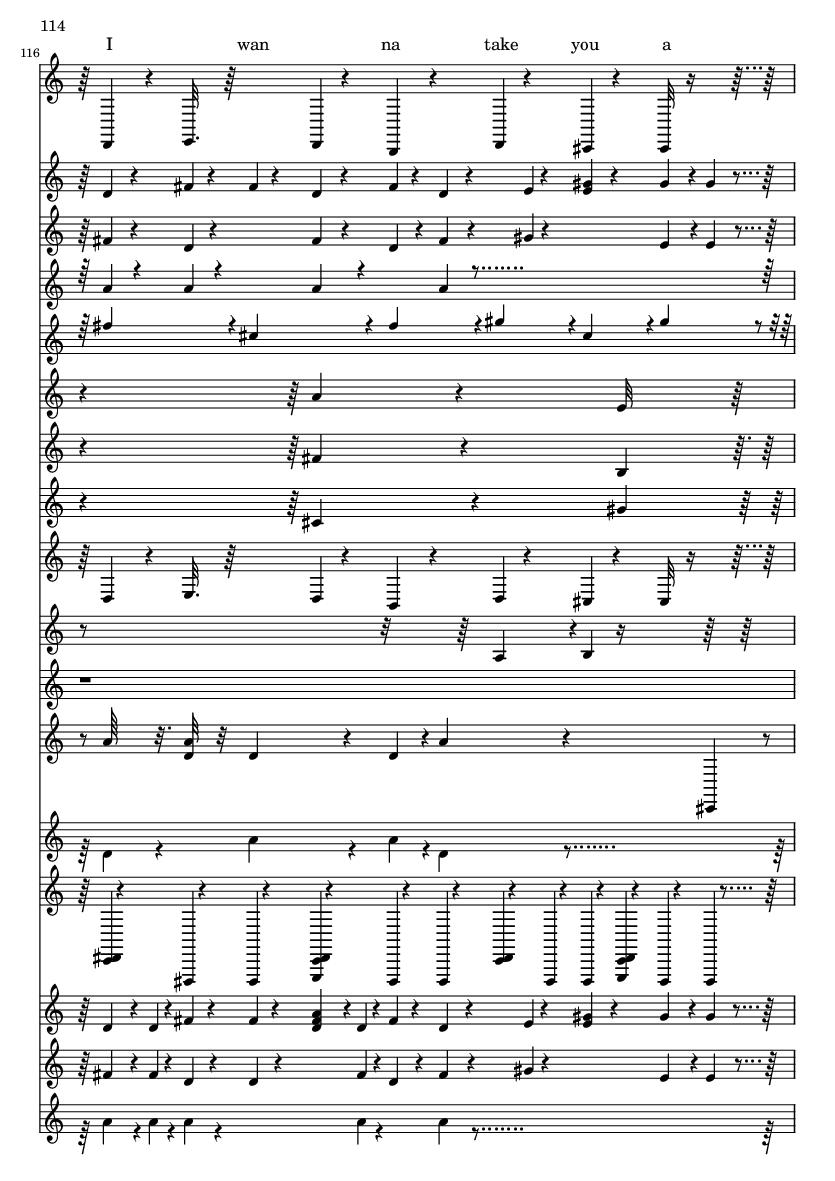 114

116

I wan na take you a